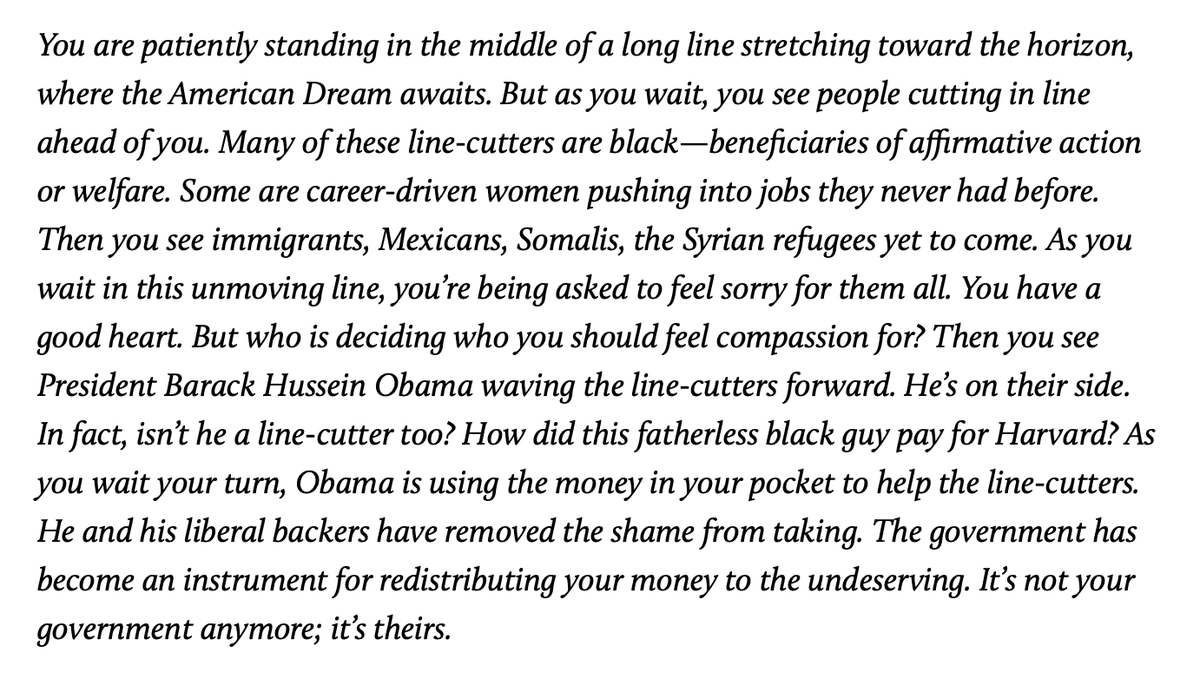 You are patiently standing in the middle of a long line stretching toward the horizon, where the American Dream awaits. But as you wait, you see people cutting in line ahead of you. Many of these line-cutters are black—beneficiaries of affirmative action or welfare. Some are career-driven women pushing into jobs they never had before. Then you see immigrants, Mexicans, Somalis, the Syrian refugees yet to come. As you wait in this unmoving line, you're being asked to feel sorry for them all. You have a good heart. But who is deciding who you should feel compassion for? Then you see President Barack Hussein Obama waving the line-cutters forward. He's on their side. In fact, isn't he a line-cutter too? How did this fatherless black guy pay for Harvard? As you wait your turn, Obama is using the money in your pocket to help the line-cutters. He and his liberal backers have removed the shame from taking. The government has become an instrument for redistributing your money to the undeserving. It's not your government anymore; it's theirs.